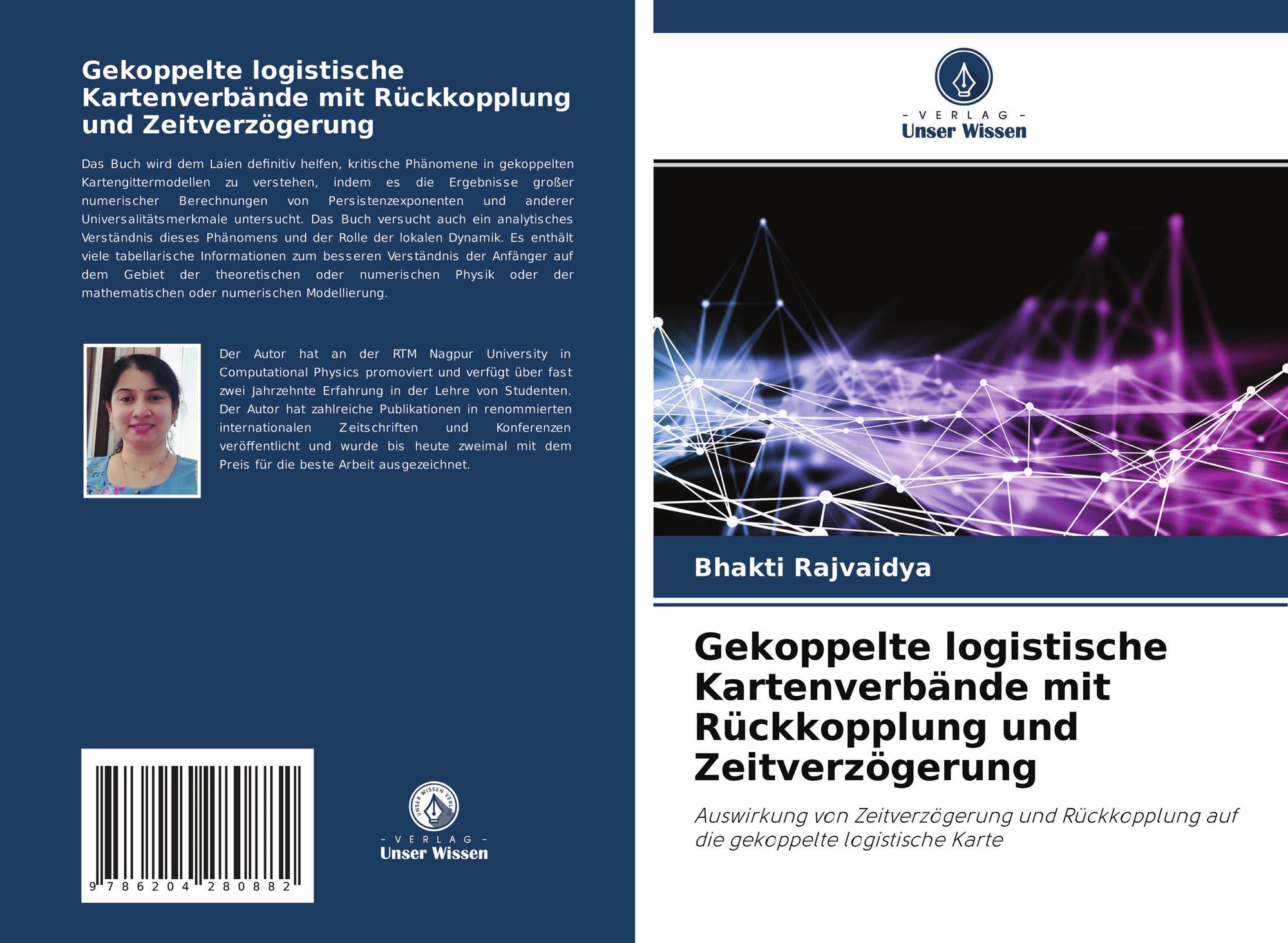 Gekoppelte logistische Kartenverbände mit Rückkopplung und Zeitverzögerung

Das Buch wird dem Laien definitiv helfen, kritische Phänomene in gekoppelten Kartengittermodellen zu verstehen, indem es die Ergebnisse großer numerischer Berechnungen von Persistenzexponenten und anderer Universalitätsmerkmale untersucht. Das Buch versucht auch ein analytisches Verständnis dieses Phänomens und der Rolle der lokalen Dynamik. Es enthält viele tabellarische Informationen zum besseren Verständnis der Anfänger auf dem Gebiet der theoretischen oder numerischen Physik oder der mathematischen oder numerischen Modellierung.

Der Autor hat an der RTM Nagpur University in Computational Physics promoviert und verfügt über fast zwei Jahrzehnte Erfahrung in der Lehre von Studenten. Der Autor hat zahlreiche Publikationen in renommierten internationalen Zeitschriften und Konferenzen veröffentlicht und wurde bis heute zweimal mit dem Preis für die beste Arbeit ausgezeichnet.

9 786204 280882

UNSER WISSEN VERLAG
- VERLAG -
Unser Wissen

- VERLAG -
Unser Wissen

Bhakti Rajvaidya

Gekoppelte logistische Kartenverbände mit Rückkopplung und Zeitverzögerung

Auswirkung von Zeitverzögerung und Rückkopplung auf die gekoppelte logistische Karte